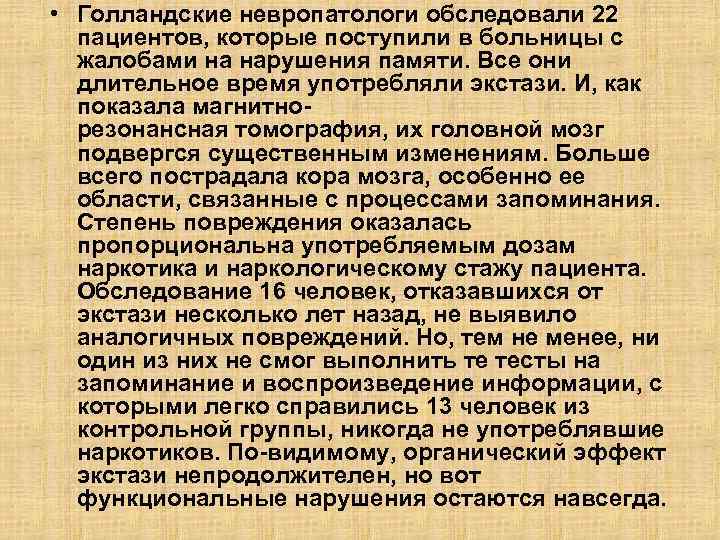 • Голландские невропатологи обследовали 22 пациентов, которые поступили в больницы с жалобами на нарушения памяти. Все они длительное время употребляли экстази. И, как показала магнитно-резонансная томография, их головной мозг подвергся существенным изменениям. Больше всего пострадала кора мозга, особенно ее области, связанные с процессами запоминания. Степень повреждения оказалась пропорциональна употребляемым дозам наркотика и наркологическому стажу пациента. Обследование 16 человек, отказавшихся от экстази несколько лет назад, не выявило аналогичных повреждений. Но, тем не менее, ни один из них не смог выполнить те тесты на запоминание и воспроизведение информации, с которыми легко справились 13 человек из контрольной группы, никогда не употреблявшие наркотиков. По-видимому, органический эффект экстази непродолжителен, но вот функциональные нарушения остаются навсегда.